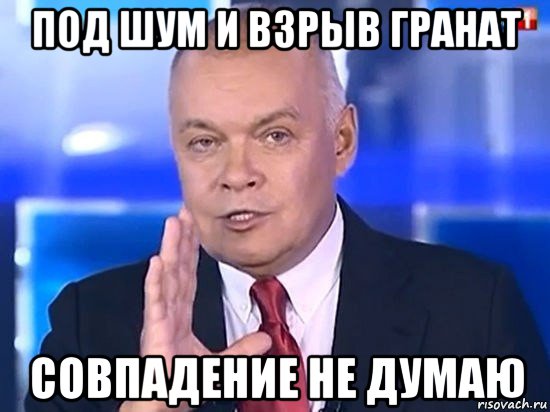 ПОД ШУМ И ВЗРЫВ ГРАНАТ

СОВПАДЕНИЕ НЕ ДУМАЮ

risovach.ru